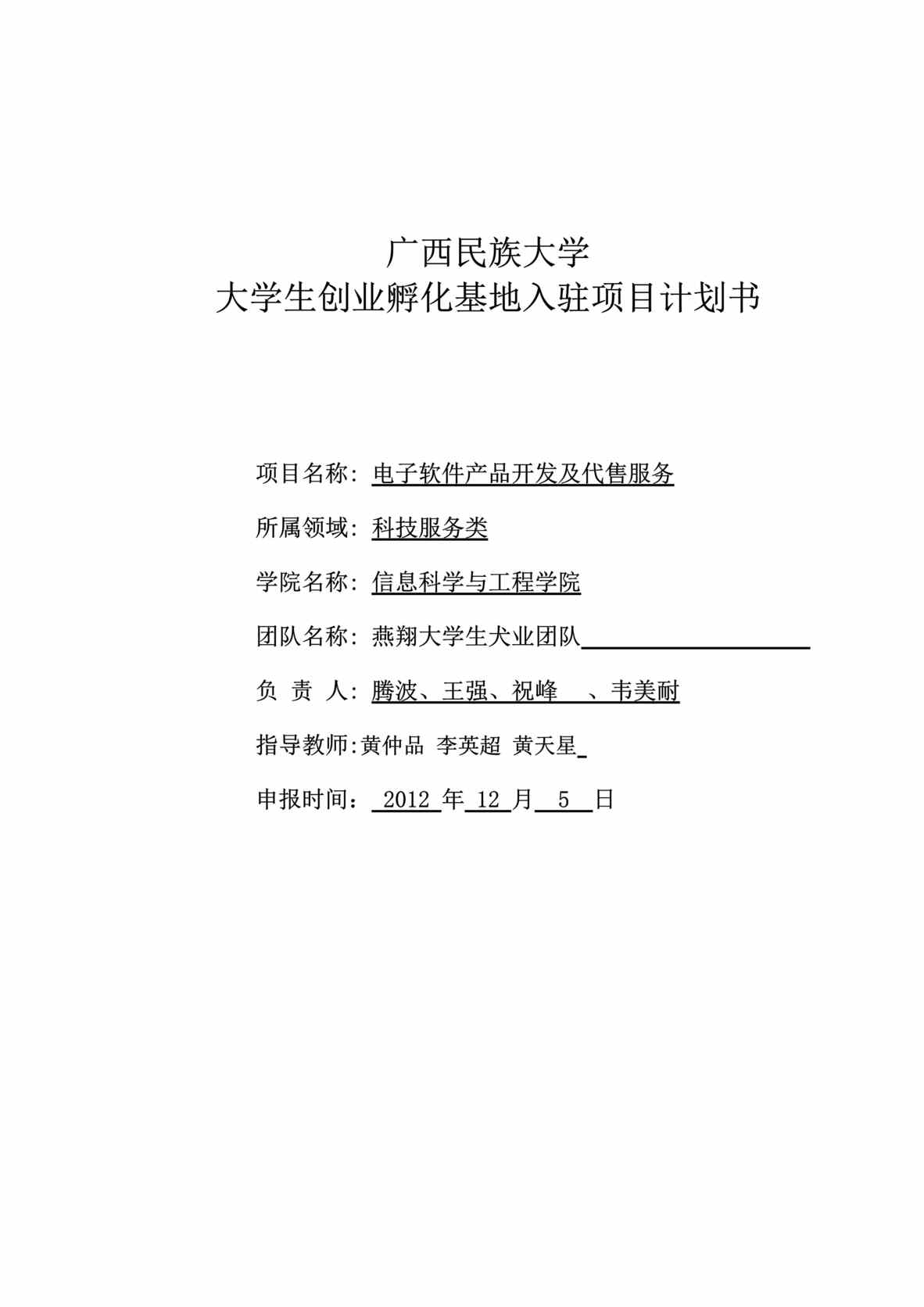 广西民族大学
大学生创业孵化基地入驻项目计划书

项目名称：电子软件产品开发及代售服务

所属领域：科技服务类

学院名称：信息科学与工程学院

团队名称：燕翔大学生犬业团队

负 责 人：腾波、王强、祝峰 、韦美耐

指导教师:黄仲品 李英超 黄天星

申报时间： 2012 年 12 月 5 日